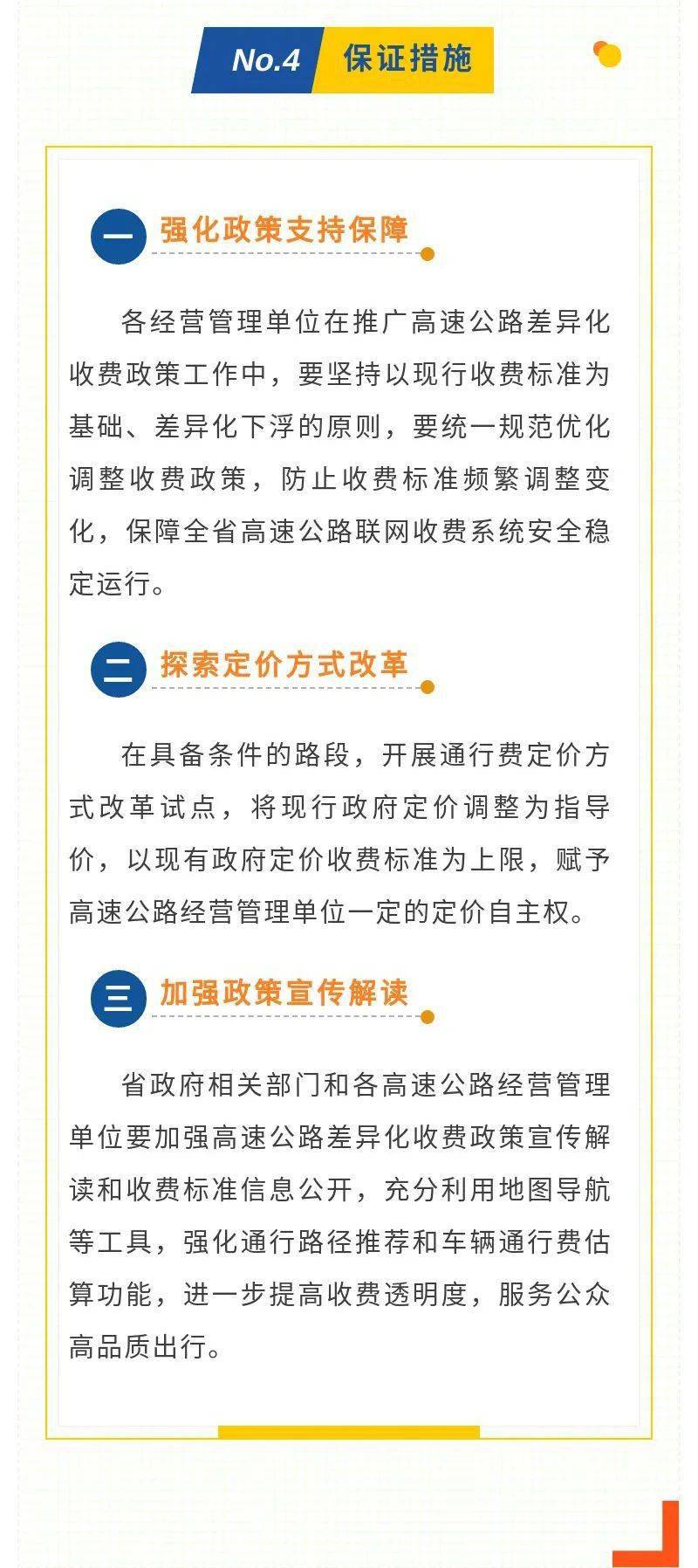 No.4 保证措施

一 强化政策支持保障

各经营管理单位在推广高速公路差异化收费政策工作中，要坚持以现行收费标准为基础、差异化下浮的原则，要统一规范优化调整收费政策，防止收费标准频繁调整变化，保障全省高速公路联网收费系统安全稳定运行。

二 探索定价方式改革

在具备条件的路段，开展通行费定价方式改革试点，将现行政府定价调整为指导价，以现有政府定价收费标准为上限，赋予高速公路经营管理单位一定的定价自主权。

三 加强政策宣传解读

省政府相关部门和各高速公路经营管理单位要加强高速公路差异化收费政策宣传解读和收费标准信息公开，充分利用地图导航等工具，强化通行路径推荐和车辆通行费估算功能，进一步提高收费透明度，服务公众高品质出行。